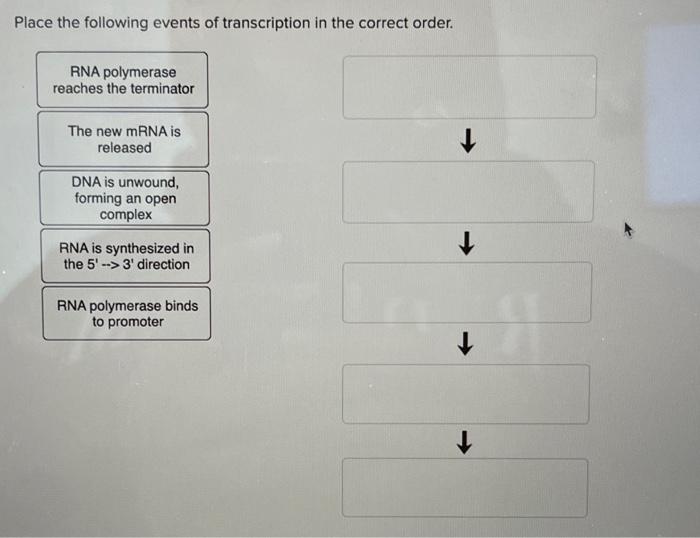 Place the following events of transcription in the correct order.

RNA polymerase reaches the terminator

The new mRNA is released

DNA is unwound, forming an open complex

RNA is synthesized in the 5' --> 3' direction

RNA polymerase binds to promoter

↓

↓

↓

↓